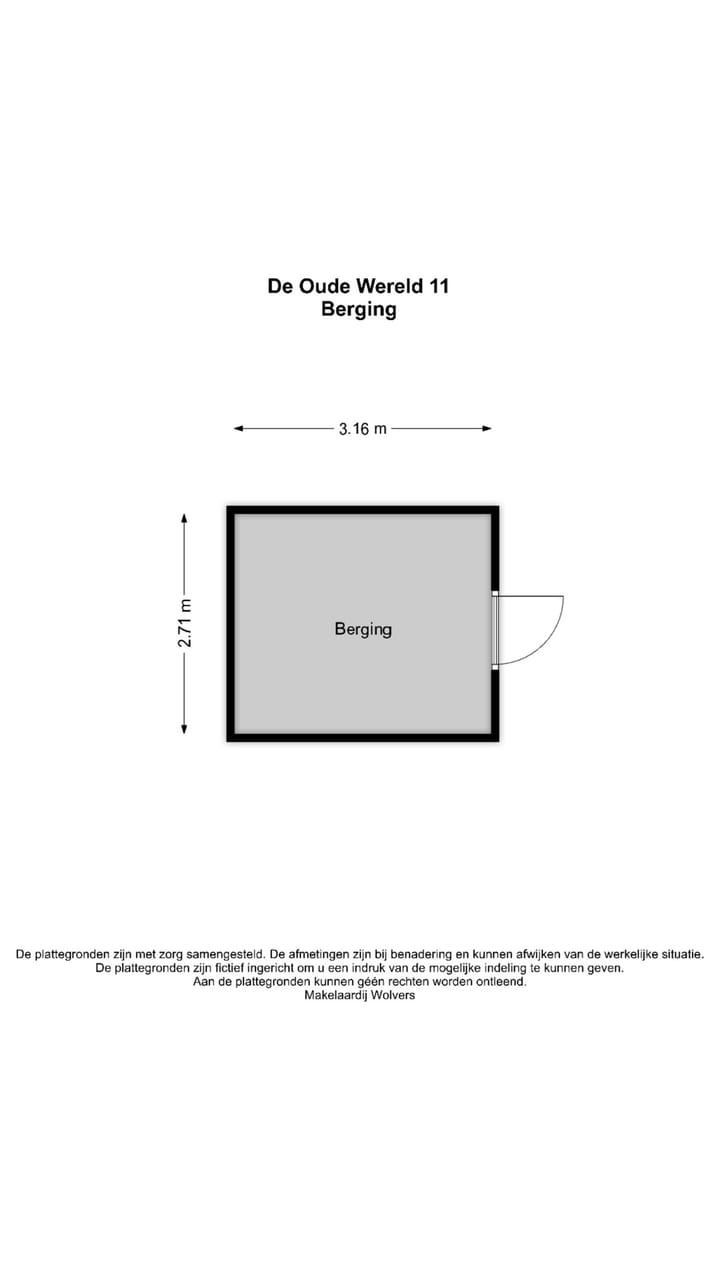 De Oude Wereld 11
Berging

3.16 m

2.71 m

Berging

De plattegronden zijn met zorg samengesteld. De afmetingen zijn bij benadering en kunnen afwijken van de werkelijke situatie.
De plattegronden zijn fictief ingericht om u een indruk van de mogelijke indeling te kunnen geven.
Aan de plattegronden kunnen géén rechten worden ontleend.
Makelaardij Wolvers